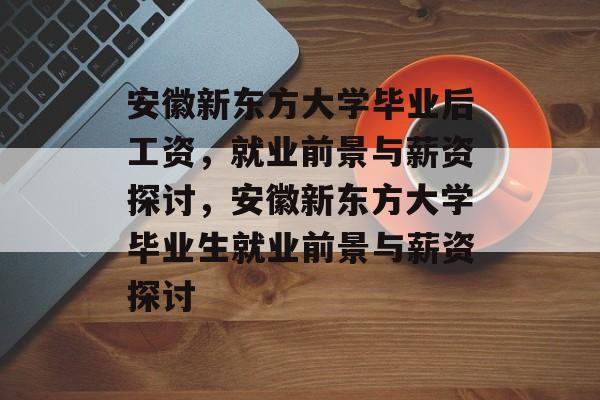 安徽新东方大学毕业后工资，就业前景与薪资探讨，安徽新东方大学毕业生就业前景与薪资探讨